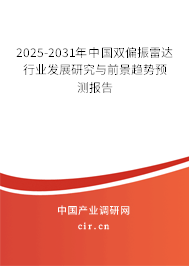 2025-2031年中国双偏振雷达行业发展研究与前景趋势预测报告

中国产业调研网

cir.cn